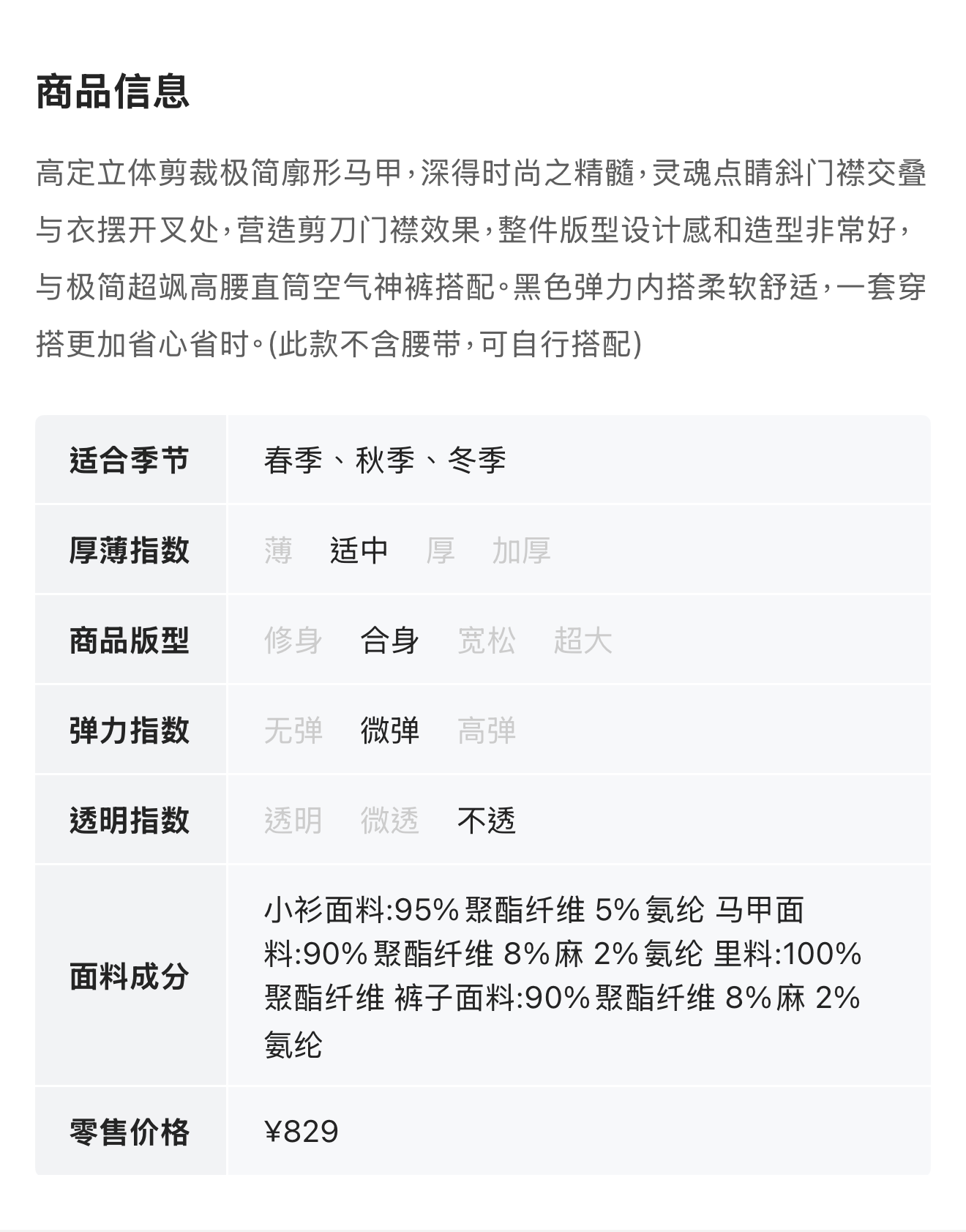 商品信息

高定立体剪裁极简廓形马甲，深得时尚之精髓，灵魂点睛斜门襟交叠与衣摆开叉处，营造剪刀门襟效果，整件版型设计感和造型非常好，与极简超飒高腰直筒空气神裤搭配。黑色弹力内搭柔软舒适，一套穿搭更加省心省时。(此款不含腰带，可自行搭配)

| 适合季节 | 春季、秋季、冬季 |
|---|---|
| 厚薄指数 | 薄 适中 厚 加厚 |
| 商品版型 | 修身 合身 宽松 超大 |
| 弹力指数 | 无弹 微弹 高弹 |
| 透明指数 | 透明 微透 不透 |
| 面料成分 | 小衫面料:95%聚酯纤维 5%氨纶 马甲面料:90%聚酯纤维 8%麻 2%氨纶 里料:100%聚酯纤维 裤子面料:90%聚酯纤维 8%麻 2%氨纶 |
| 零售价格 | ¥829 |